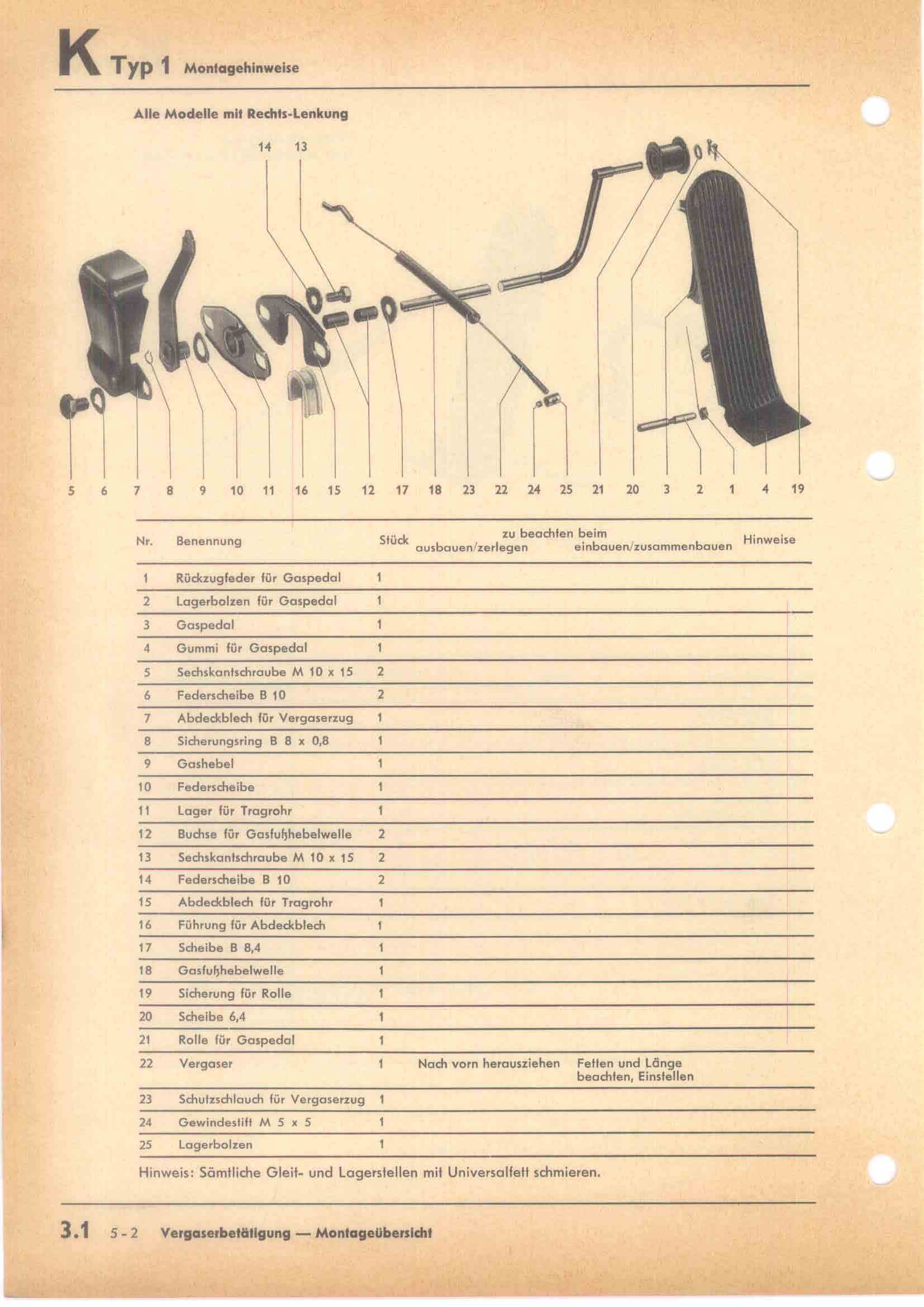 K Typ 1 Montagehinweise

Alle Modelle mit Rechts-Lenkung

14 13

5 6 7 8 9 10 11 16 15 12 17 18 23 22 24 25 21 20 3 2 1 4 19

| Nr. | Benennung | Stück | zu beachten beim ausbauen/zerlegen | zu beachten beim einbauen/zusammenbauen | Hinweise |
|---|---|---|---|---|---|
| 1 | Rückzugfeder für Gaspedal | 1 | | | |
| 2 | Lagerbolzen für Gaspedal | 1 | | | |
| 3 | Gaspedal | 1 | | | |
| 4 | Gummi für Gaspedal | 1 | | | |
| 5 | Sechskantschraube M 10 x 15 | 2 | | | |
| 6 | Federscheibe B 10 | 2 | | | |
| 7 | Abdeckblech für Vergaserzug | 1 | | | |
| 8 | Sicherungsring B 8 x 0,8 | 1 | | | |
| 9 | Gashebel | 1 | | | |
| 10 | Federscheibe | 1 | | | |
| 11 | Lager für Tragrohr | 1 | | | |
| 12 | Buchse für Gasfußhebelwelle | 2 | | | |
| 13 | Sechskantschraube M 10 x 15 | 2 | | | |
| 14 | Federscheibe B 10 | 2 | | | |
| 15 | Abdeckblech für Tragrohr | 1 | | | |
| 16 | Führung für Abdeckblech | 1 | | | |
| 17 | Scheibe B 8,4 | 1 | | | |
| 18 | Gasfußhebelwelle | 1 | | | |
| 19 | Sicherung für Rolle | 1 | | | |
| 20 | Scheibe 6,4 | 1 | | | |
| 21 | Rolle für Gaspedal | 1 | | | |
| 22 | Vergaser | 1 | Nach vorn herausziehen | Fetten und Länge beachten, Einstellen | |
| 23 | Schutzschlauch für Vergaserzug | 1 | | | |
| 24 | Gewindestift M 5 x 5 | 1 | | | |
| 25 | Lagerbolzen | 1 | | | |

Hinweis: Sämtliche Gleit- und Lagerstellen mit Universalfett schmieren.

3.1 5-2 Vergaserbetätigung — Montageübersicht